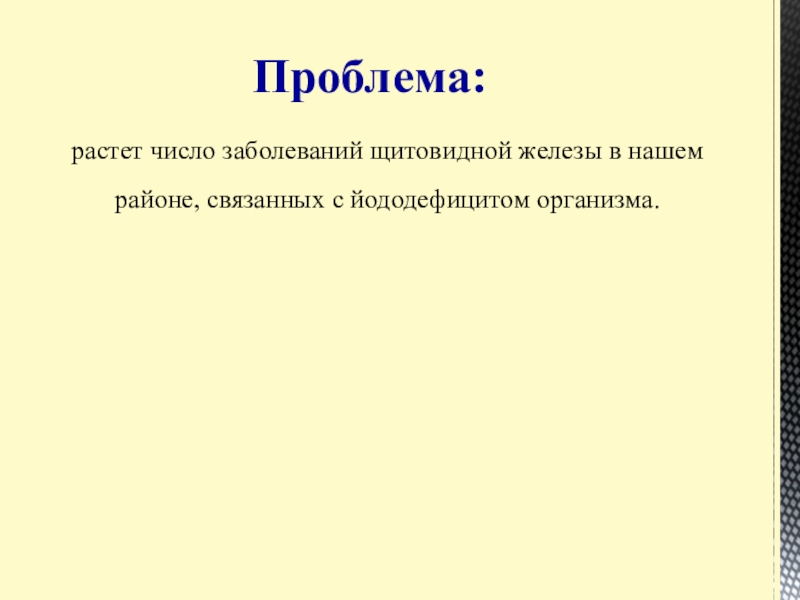 Проблема:

растет число заболеваний щитовидной железы в нашем районе, связанных с йододефицитом организма.